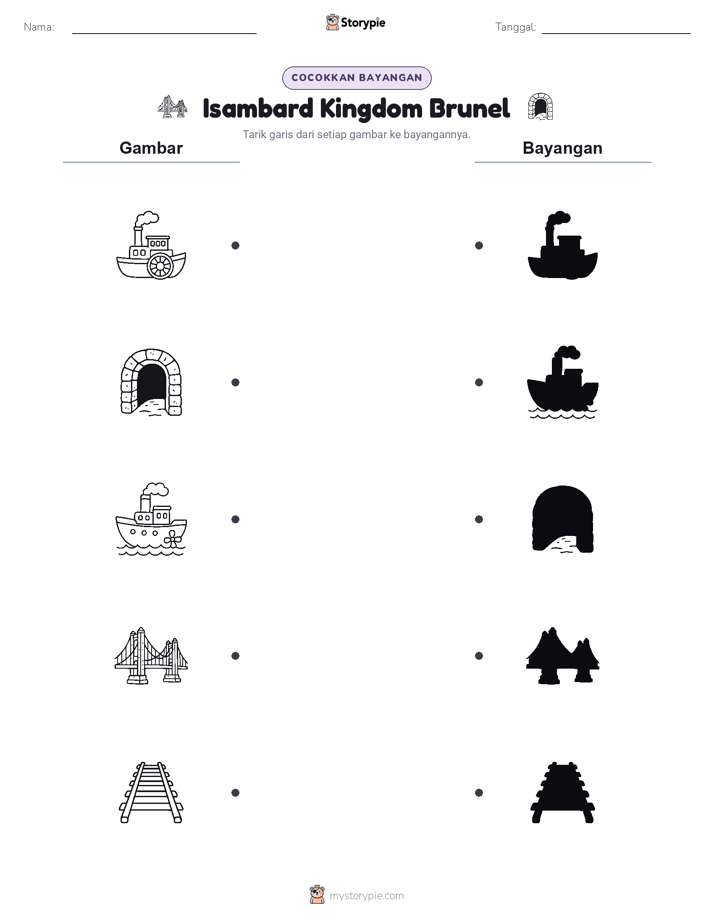 Nama:

Storypie

Tanggal:

COCOKKAN BAYANGAN

Isambard Kingdom Brunel

Tarik garis dari setiap gambar ke bayangannya.

Gambar

Bayangan

mystorypie.com